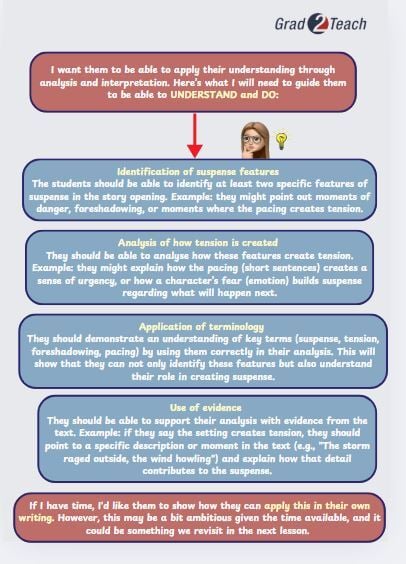 Grad 2 Teach

I want them to be able to apply their understanding through analysis and interpretation. Here's what I will need to guide them to be able to UNDERSTAND and DO:

Identification of suspense features
The students should be able to identify at least two specific features of suspense in the story opening. Example: they might point out moments of danger, foreshadowing, or moments where the pacing creates tension.

Analysis of how tension is created
They should be able to analyse how these features create tension. Example: they might explain how the pacing (short sentences) creates a sense of urgency, or how a character's fear (emotion) builds suspense regarding what will happen next.

Application of terminology
They should demonstrate an understanding of key terms (suspense, tension, foreshadowing, pacing) by using them correctly in their analysis. This will show that they can not only identify these features but also understand their role in creating suspense.

Use of evidence
They should be able to support their analysis with evidence from the text. Example: if they say the setting creates tension, they should point to a specific description or moment in the text (e.g., "The storm raged outside, the wind howling") and explain how that detail contributes to the suspense.

If I have time, I'd like them to show how they can apply this in their own writing. However, this may be a bit ambitious given the time available, and it could be something we revisit in the next lesson.